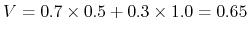 $V = 0.7 \times 0.5 + 0.3 \times 1.0 = 0.65$